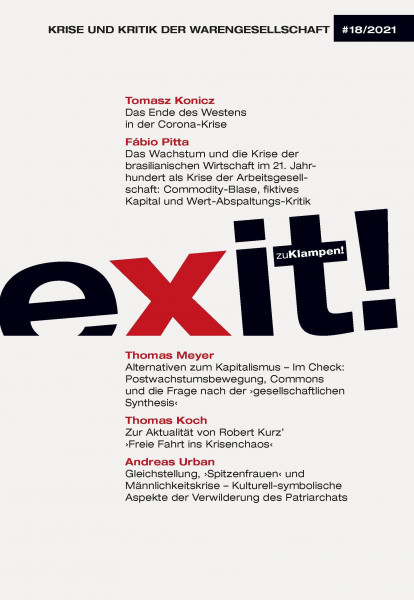 KRISE UND KRITIK DER WARENGESELLSCHAFT #18/2021

Tomasz Konicz
Das Ende des Westens in der Corona-Krise

Fábio Pitta
Das Wachstum und die Krise der brasilianischen Wirtschaft im 21. Jahrhundert als Krise der Arbeitsgesellschaft: Commodity-Blase, fiktives Kapital und Wert-Abspaltungs-Kritik

exit!

zuKlampen!

Thomas Meyer
Alternativen zum Kapitalismus – Im Check: Postwachstumsbewegung, Commons und die Frage nach der ›gesellschaftlichen Synthesis‹

Thomas Koch
Zur Aktualität von Robert Kurz' ›Freie Fahrt ins Krisenchaos‹

Andreas Urban
Gleichstellung, ›Spitzenfrauen‹ und Männlichkeitskrise – Kulturell-symbolische Aspekte der Verwilderung des Patriarchats